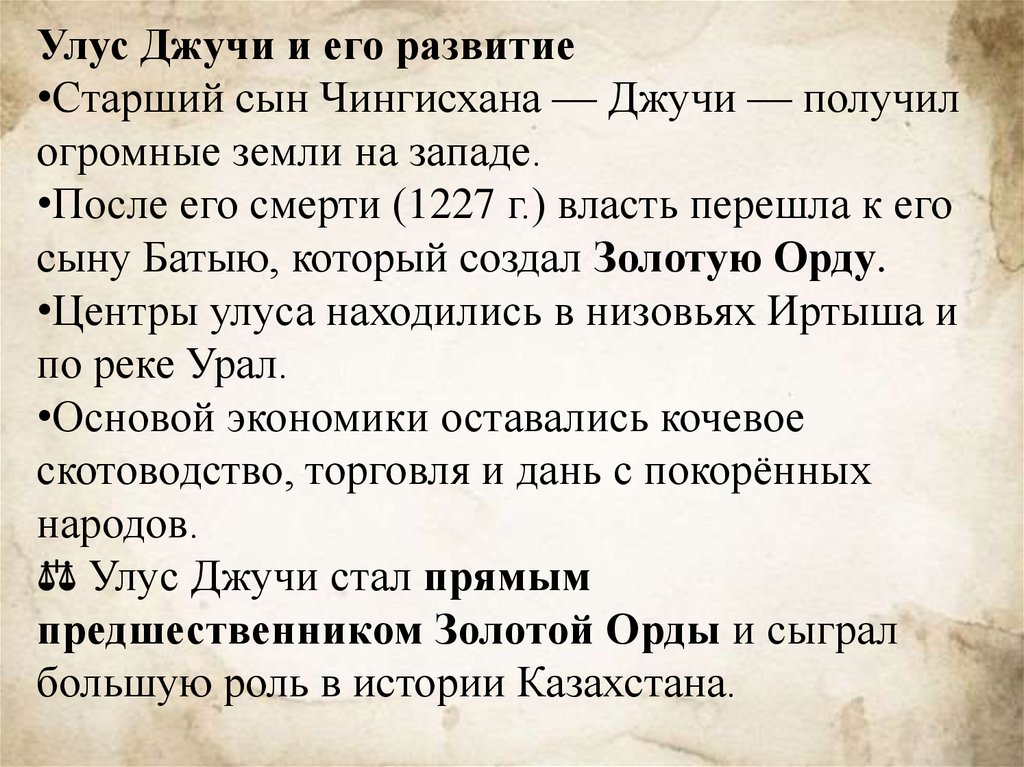 Улус Джучи и его развитие

• Старший сын Чингисхана — Джучи — получил огромные земли на западе.

• После его смерти (1227 г.) власть перешла к его сыну Батыю, который создал Золотую Орду.

• Центры улуса находились в низовьях Иртыша и по реке Урал.

• Основой экономики оставались кочевое скотоводство, торговля и дань с покорённых народов.

⚖ Улус Джучи стал прямым предшественником Золотой Орды и сыграл большую роль в истории Казахстана.